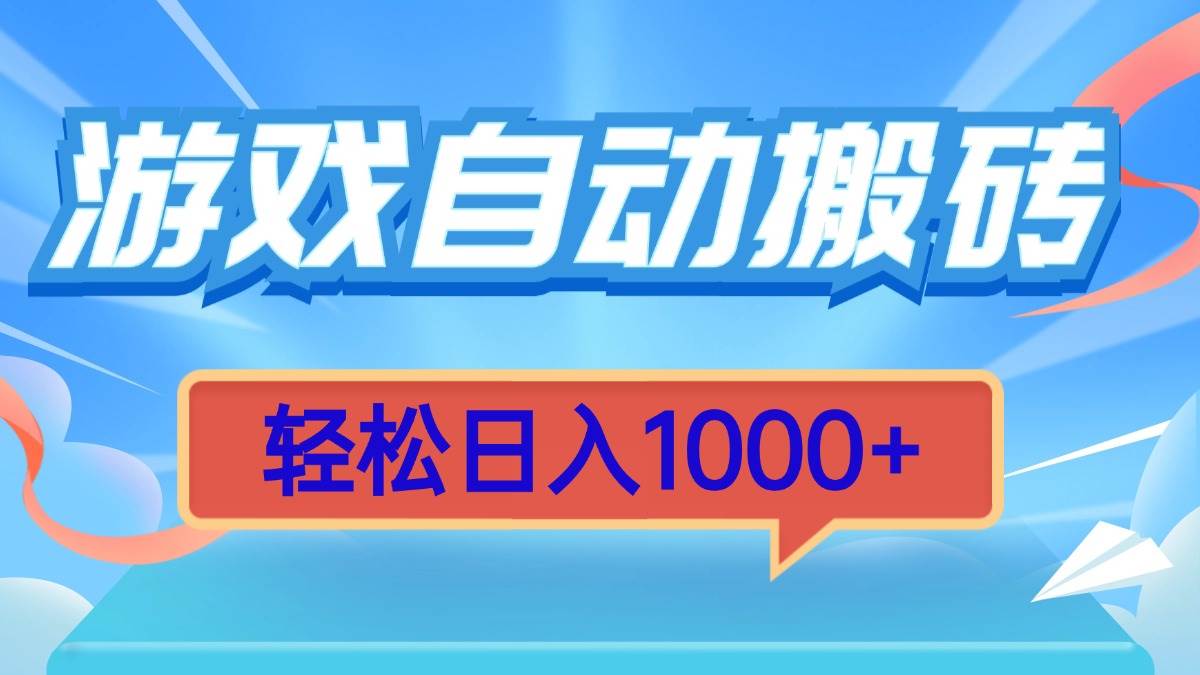 游戏自动搬砖

轻松日入1000+